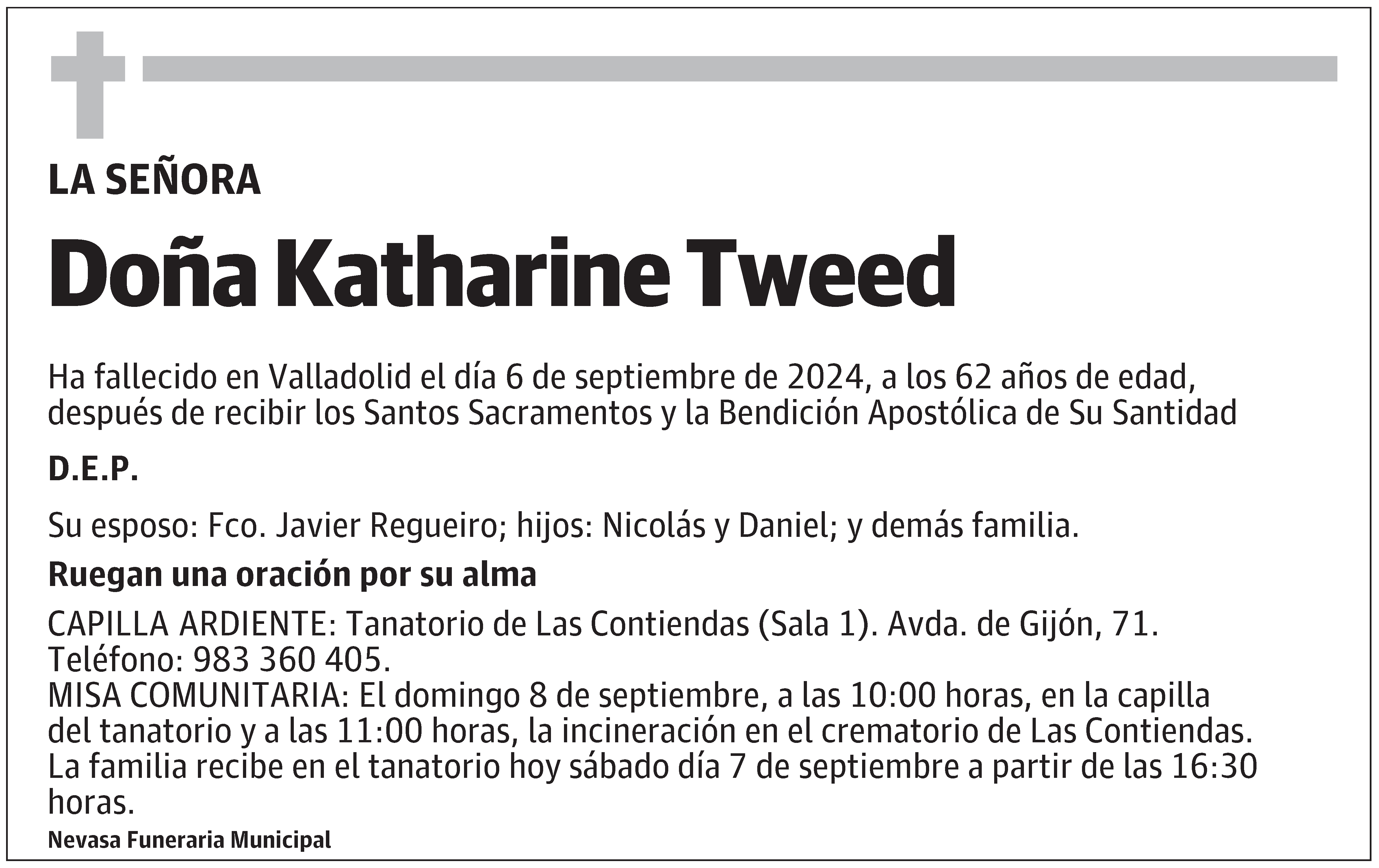 LA SEÑORA

Doña Katharine Tweed

Ha fallecido en Valladolid el día 6 de septiembre de 2024, a los 62 años de edad, después de recibir los Santos Sacramentos y la Bendición Apostólica de Su Santidad

D.E.P.

Su esposo: Fco. Javier Regueiro; hijos: Nicolás y Daniel; y demás familia.

Ruegan una oración por su alma

CAPILLA ARDIENTE: Tanatorio de Las Contiendas (Sala 1). Avda. de Gijón, 71. Teléfono: 983 360 405.
MISA COMUNITARIA: El domingo 8 de septiembre, a las 10:00 horas, en la capilla del tanatorio y a las 11:00 horas, la incineración en el crematorio de Las Contiendas. La familia recibe en el tanatorio hoy sábado día 7 de septiembre a partir de las 16:30 horas.

Nevasa Funeraria Municipal